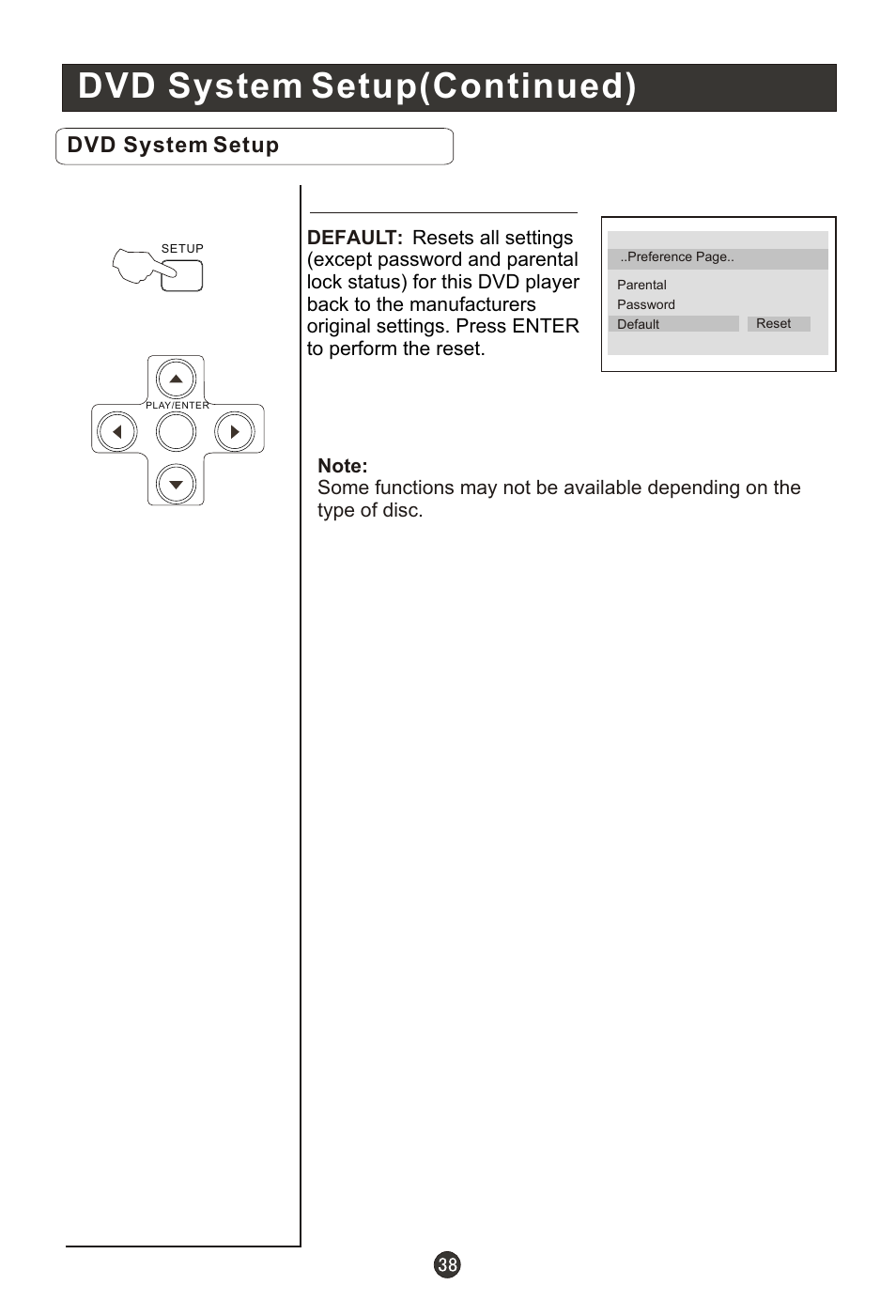 DVD System Setup(Continued)

DVD System Setup

SETUP

PLAY/ENTER

DEFAULT: Resets all settings (except password and parental lock status) for this DVD player back to the manufacturers original settings. Press ENTER to perform the reset.

..Preference Page..

Parental

Password

Default Reset

Note:
Some functions may not be available depending on the type of disc.

38